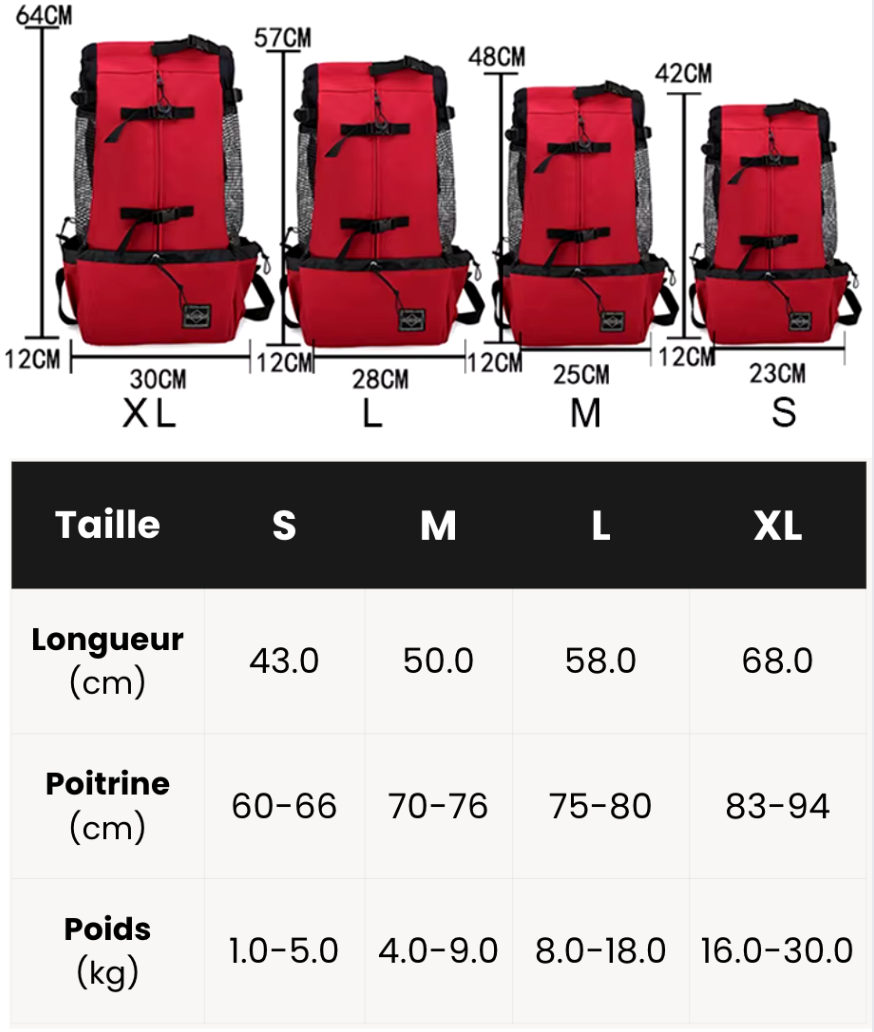 64CM
12CM
30CM
XL

57CM
12CM
28CM
L

48CM
12CM
25CM
M

42CM
12CM
23CM
S

| Taille | S | M | L | XL |
|---|---|---|---|---|
| Longueur (cm) | 43.0 | 50.0 | 58.0 | 68.0 |
| Poitrine (cm) | 60-66 | 70-76 | 75-80 | 83-94 |
| Poids (kg) | 1.0-5.0 | 4.0-9.0 | 8.0-18.0 | 16.0-30.0 |